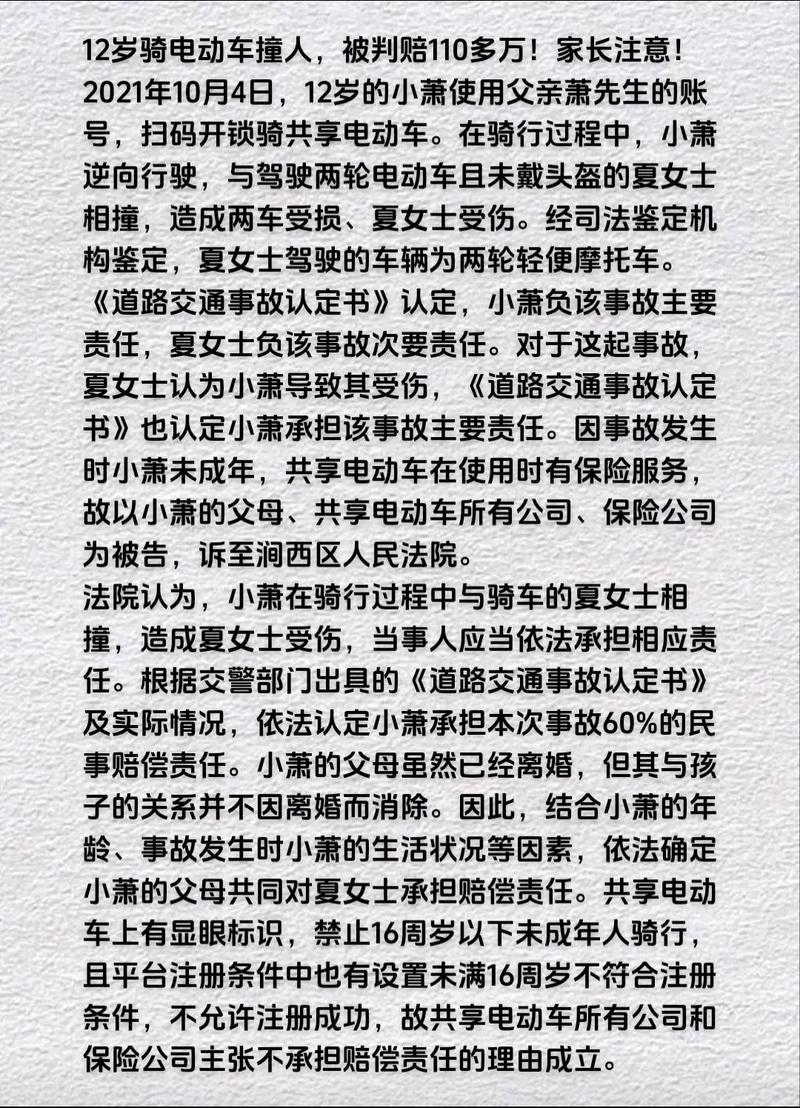 12岁骑电动车撞人，被判赔110多万！家长注意！
2021年10月4日，12岁的小萧使用父亲萧先生的账号，扫码开锁骑共享电动车。在骑行过程中，小萧逆向行驶，与驾驶两轮电动车且未戴头盔的夏女士相撞，造成两车受损、夏女士受伤。经司法鉴定机构鉴定，夏女士驾驶的车辆为两轮轻便摩托车。《道路交通事故认定书》认定，小萧负该事故主要责任，夏女士负该事故次要责任。对于这起事故，夏女士认为小萧导致其受伤，《道路交通事故认定书》也认定小萧承担该事故主要责任。因事故发生时小萧未成年，共享电动车在使用时有保险服务，故以小萧的父母、共享电动车所有公司、保险公司为被告，诉至涧西区人民法院。
法院认为，小萧在骑行过程中与骑车的夏女士相撞，造成夏女士受伤，当事人应当依法承担相应责任。根据交警部门出具的《道路交通事故认定书》及实际情况，依法认定小萧承担本次事故60%的民事赔偿责任。小萧的父母虽然已经离婚，但其与孩子的关系并不因离婚而消除。因此，结合小萧的年龄、事故发生时小萧的生活状况等因素，依法确定小萧的父母共同对夏女士承担赔偿责任。共享电动车上有显眼标识，禁止16周岁以下未成年人骑行，且平台注册条件中也有设置未满16周岁不符合注册条件，不允许注册成功，故共享电动车所有公司和保险公司主张不承担赔偿责任的理由成立。